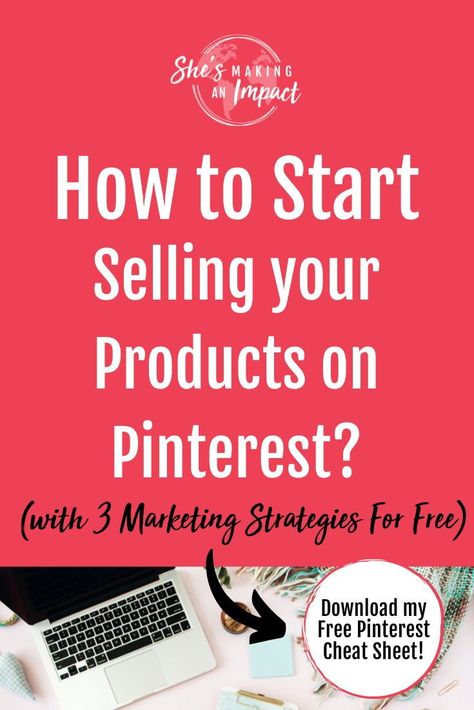 She's MAKING AN Impact

How to Start Selling your Products on Pinterest?

(with 3 Marketing Strategies For Free)

Download my Free Pinterest Cheat Sheet!